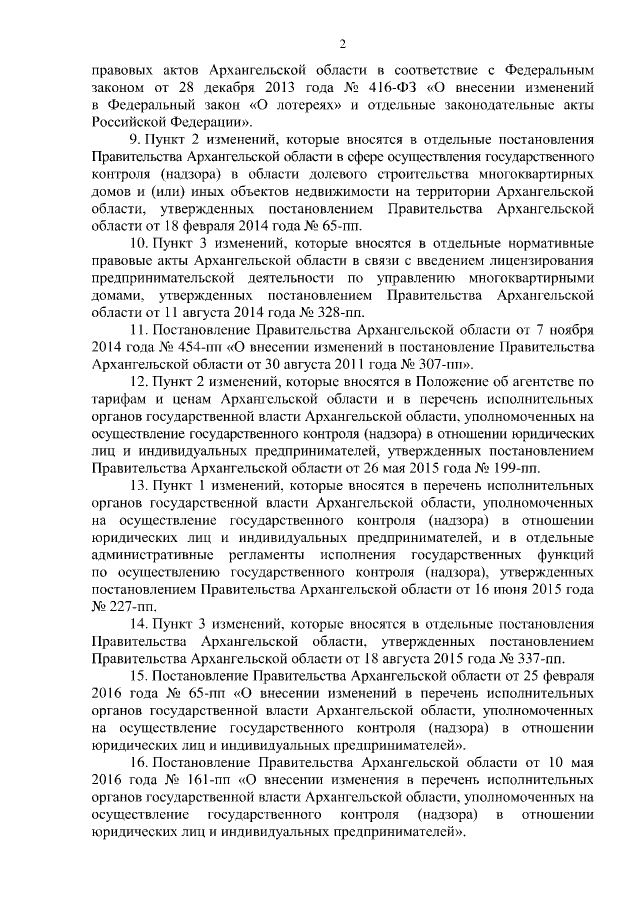 2

правовых актов Архангельской области в соответствие с Федеральным законом от 28 декабря 2013 года № 416-ФЗ «О внесении изменений в Федеральный закон «О лотереях» и отдельные законодательные акты Российской Федерации».

9. Пункт 2 изменений, которые вносятся в отдельные постановления Правительства Архангельской области в сфере осуществления государственного контроля (надзора) в области долевого строительства многоквартирных домов и (или) иных объектов недвижимости на территории Архангельской области, утвержденных постановлением Правительства Архангельской области от 18 февраля 2014 года № 65-пп.

10. Пункт 3 изменений, которые вносятся в отдельные нормативные правовые акты Архангельской области в связи с введением лицензирования предпринимательской деятельности по управлению многоквартирными домами, утвержденных постановлением Правительства Архангельской области от 11 августа 2014 года № 328-пп.

11. Постановление Правительства Архангельской области от 7 ноября 2014 года № 454-пп «О внесении изменений в постановление Правительства Архангельской области от 30 августа 2011 года № 307-пп».

12. Пункт 2 изменений, которые вносятся в Положение об агентстве по тарифам и ценам Архангельской области и в перечень исполнительных органов государственной власти Архангельской области, уполномоченных на осуществление государственного контроля (надзора) в отношении юридических лиц и индивидуальных предпринимателей, утвержденных постановлением Правительства Архангельской области от 26 мая 2015 года № 199-пп.

13. Пункт 1 изменений, которые вносятся в перечень исполнительных органов государственной власти Архангельской области, уполномоченных на осуществление государственного контроля (надзора) в отношении юридических лиц и индивидуальных предпринимателей, и в отдельные административные регламенты исполнения государственных функций по осуществлению государственного контроля (надзора), утвержденных постановлением Правительства Архангельской области от 16 июня 2015 года № 227-пп.

14. Пункт 3 изменений, которые вносятся в отдельные постановления Правительства Архангельской области, утвержденных постановлением Правительства Архангельской области от 18 августа 2015 года № 337-пп.

15. Постановление Правительства Архангельской области от 25 февраля 2016 года № 65-пп «О внесении изменений в перечень исполнительных органов государственной власти Архангельской области, уполномоченных на осуществление государственного контроля (надзора) в отношении юридических лиц и индивидуальных предпринимателей».

16. Постановление Правительства Архангельской области от 10 мая 2016 года № 161-пп «О внесении изменения в перечень исполнительных органов государственной власти Архангельской области, уполномоченных на осуществление государственного контроля (надзора) в отношении юридических лиц и индивидуальных предпринимателей».